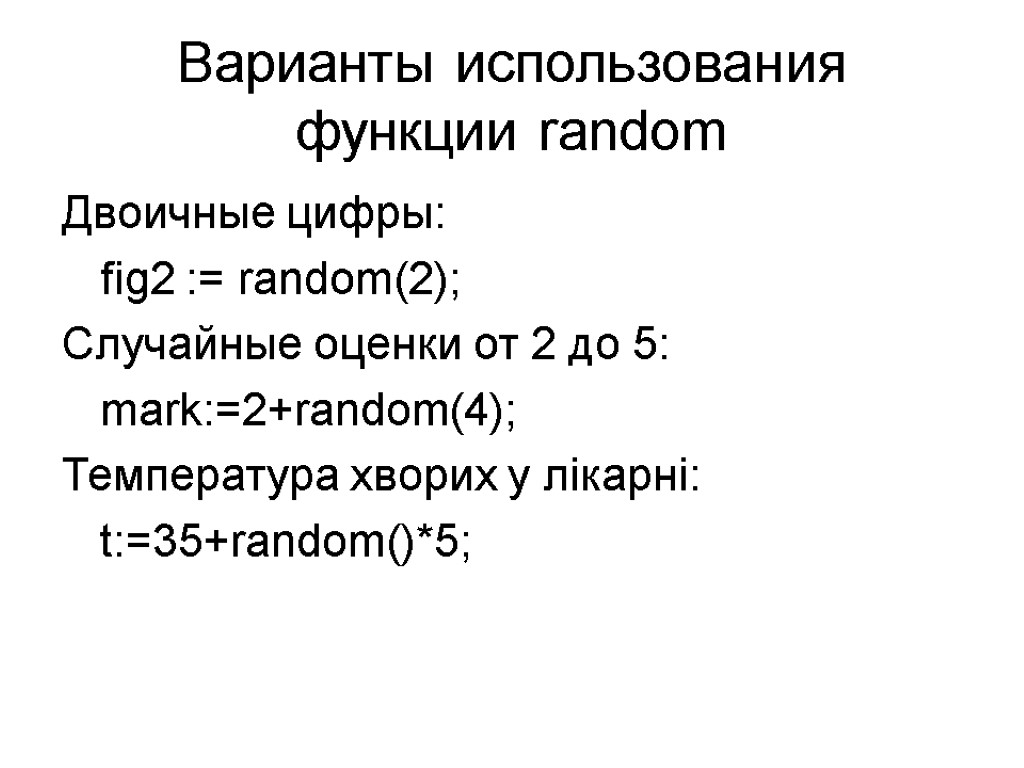 Варианты использования функции random

Двоичные цифры:

fig2 := random(2);

Случайные оценки от 2 до 5:

mark:=2+random(4);

Температура хворих у лікарні:

t:=35+random()*5;